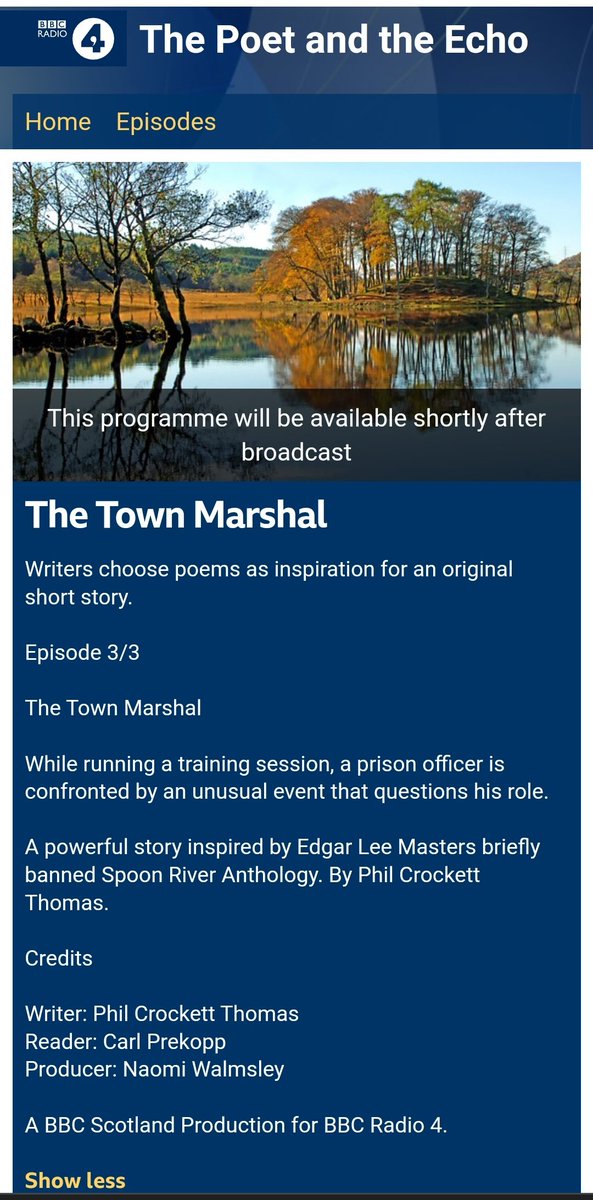 BBC RADIO 4 The Poet and the Echo

Home Episodes

This programme will be available shortly after broadcast

The Town Marshal

Writers choose poems as inspiration for an original short story.

Episode 3/3

The Town Marshal

While running a training session, a prison officer is confronted by an unusual event that questions his role.

A powerful story inspired by Edgar Lee Masters briefly banned Spoon River Anthology. By Phil Crockett Thomas.

Credits

Writer: Phil Crockett Thomas
Reader: Carl Prekopp
Producer: Naomi Walmsley

A BBC Scotland Production for BBC Radio 4.

Show less